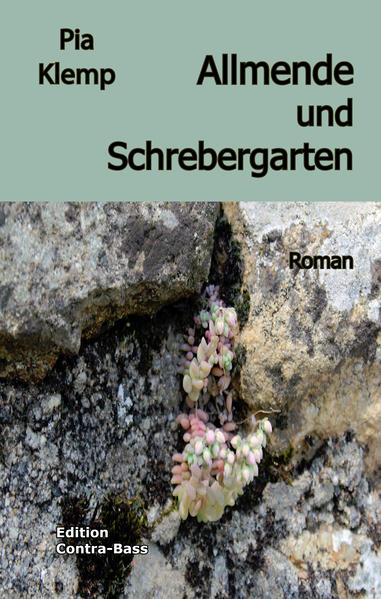 Pia Klemp

Allmende und Schrebergarten

Roman

Edition Contra-Bass